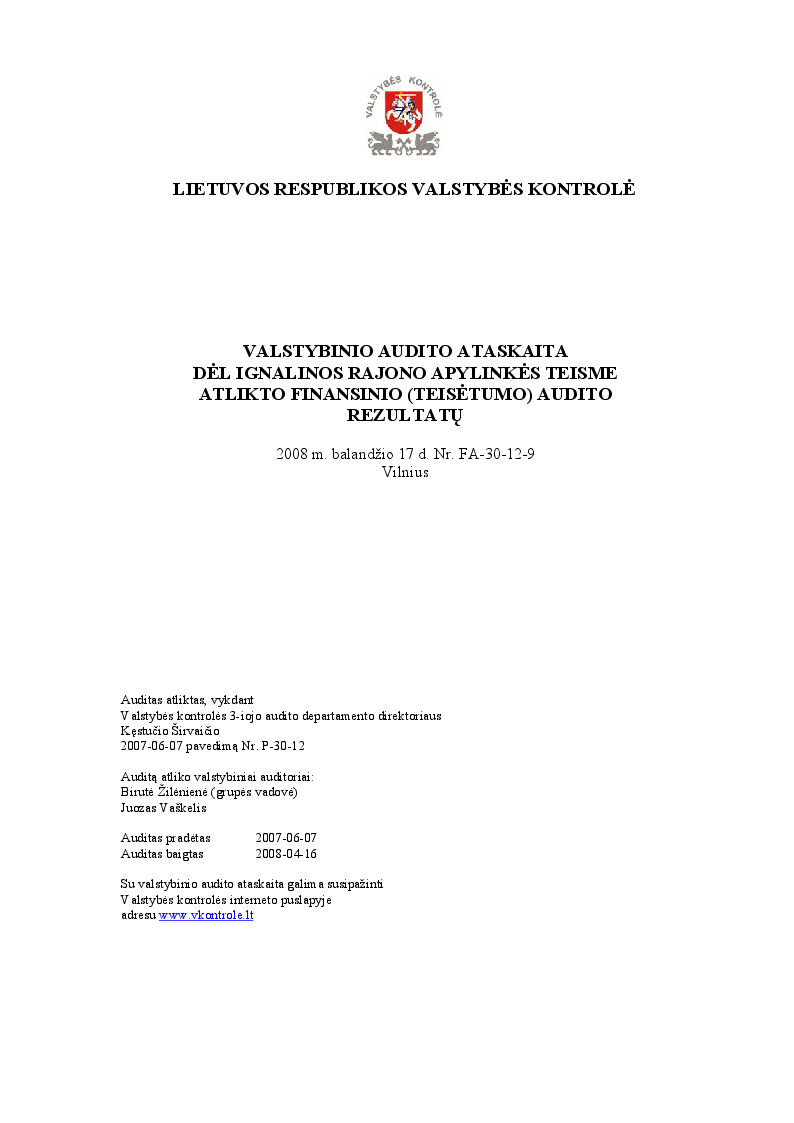 VALSTYBĖS KONTROLĖ

LIETUVOS RESPUBLIKOS VALSTYBĖS KONTROLĖ

VALSTYBINIO AUDITO ATASKAITA
DĖL IGNALINOS RAJONO APYLINKĖS TEISME
ATLIKTO FINANSINIO (TEISĖTUMO) AUDITO
REZULTATŲ

2008 m. balandžio 17 d. Nr. FA-30-12-9
Vilnius

Auditas atliktas, vykdant
Valstybės kontrolės 3-iojo audito departamento direktoriaus
Kęstučio Širvaičio
2007-06-07 pavedimą Nr. P-30-12

Auditą atliko valstybiniai auditoriai:
Birutė Žilėnienė (grupės vadovė)
Juozas Vaškelis

Auditas pradėtas 2007-06-07
Auditas baigtas 2008-04-16

Su valstybinio audito ataskaita galima susipažinti
Valstybės kontrolės interneto puslapyje
adresu www.vkontrole.lt